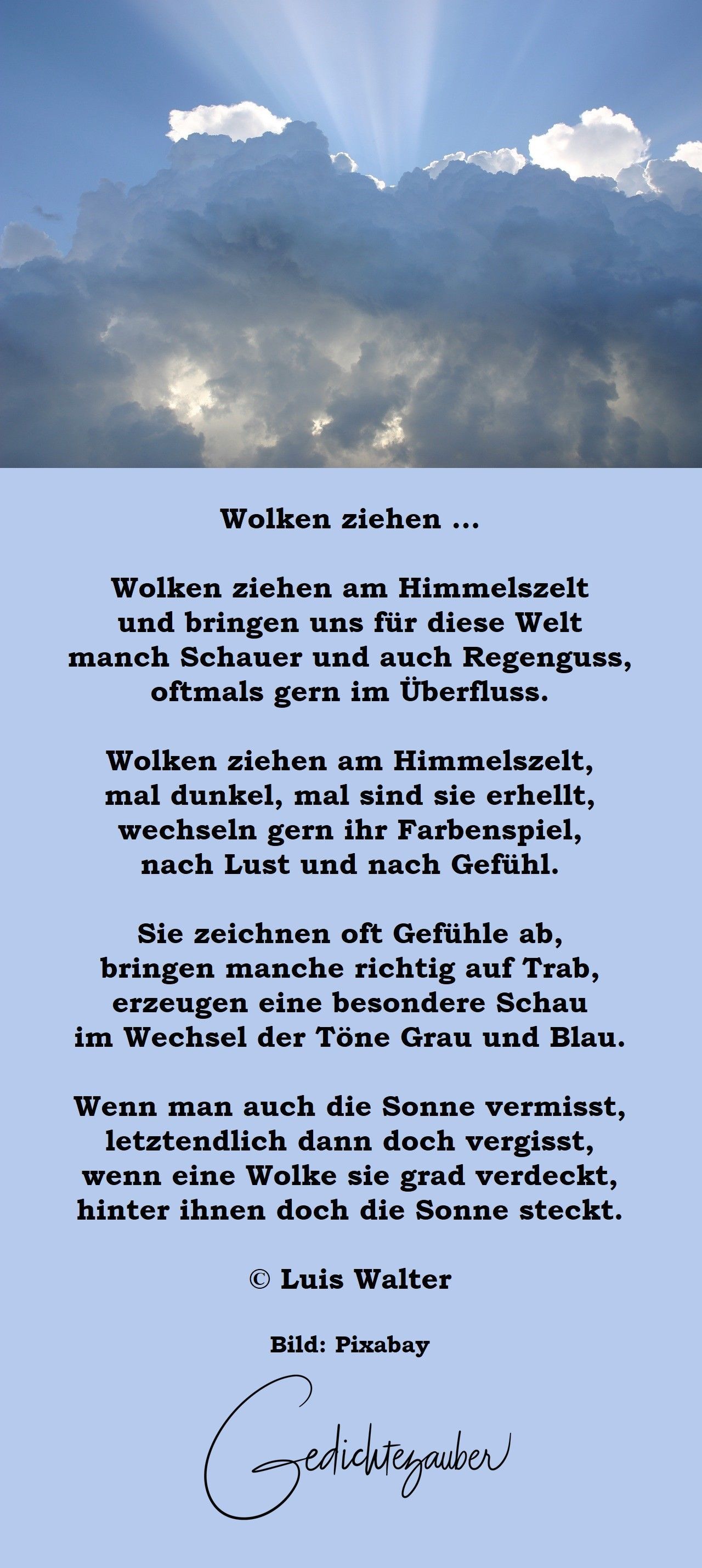 Wolken ziehen ...

Wolken ziehen am Himmelszelt
und bringen uns für diese Welt
manch Schauer und auch Regenguss,
oftmals gern im Überfluss.

Wolken ziehen am Himmelszelt,
mal dunkel, mal sind sie erhellt,
wechseln gern ihr Farbenspiel,
nach Lust und nach Gefühl.

Sie zeichnen oft Gefühle ab,
bringen manche richtig auf Trab,
erzeugen eine besondere Schau
im Wechsel der Töne Grau und Blau.

Wenn man auch die Sonne vermisst,
letztendlich dann doch vergisst,
wenn eine Wolke sie grad verdeckt,
hinter ihnen doch die Sonne steckt.

© Luis Walter

Bild: Pixabay

Gedichtezauber